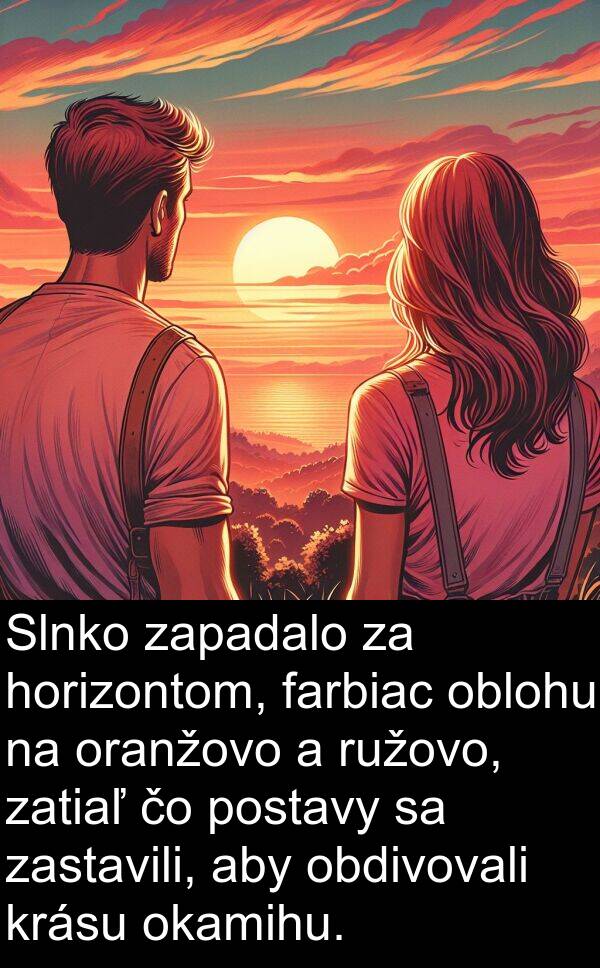 Slnko zapadalo za horizontom, farbiac oblohu na oranžovo a ružovo, zatiaľ čo postavy sa zastavili, aby obdivovali krásu okamihu.